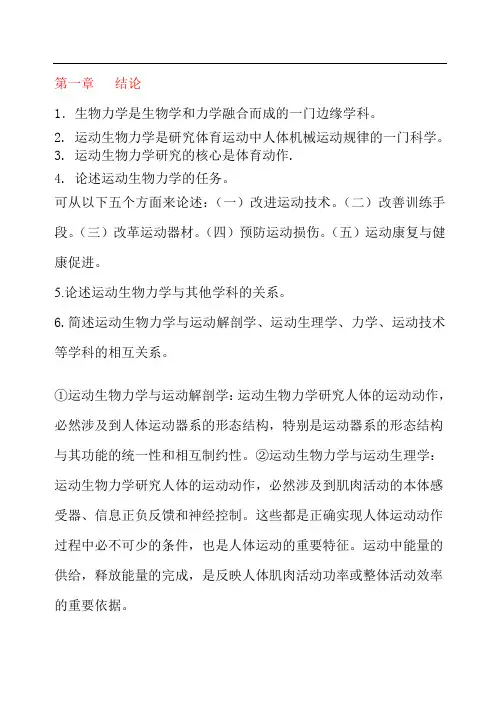 第一章　结论

1. 生物力学是生物学和力学融合而成的一门边缘学科。

2. 运动生物力学是研究体育运动中人体机械运动规律的一门科学。

3. 运动生物力学研究的核心是体育动作.

4. 论述运动生物力学的任务。

可从以下五个方面来论述：（一）改进运动技术。（二）改善训练手段。（三）改革运动器材。（四）预防运动损伤。（五）运动康复与健康促进。

5.论述运动生物力学与其他学科的关系。

6.简述运动生物力学与运动解剖学、运动生理学、力学、运动技术等学科的相互关系。

①运动生物力学与运动解剖学：运动生物力学研究人体的运动动作，必然涉及到人体运动器系的形态结构，特别是运动器系的形态结构与其功能的统一性和相互制约性。②运动生物力学与运动生理学：运动生物力学研究人体的运动动作，必然涉及到肌肉活动的本体感受器、信息正负反馈和神经控制。这些都是正确实现人体运动动作过程中必不可少的条件，也是人体运动的重要特征。运动中能量的供给，释放能量的完成，是反映人体肌肉活动功率或整体活动效率的重要依据。